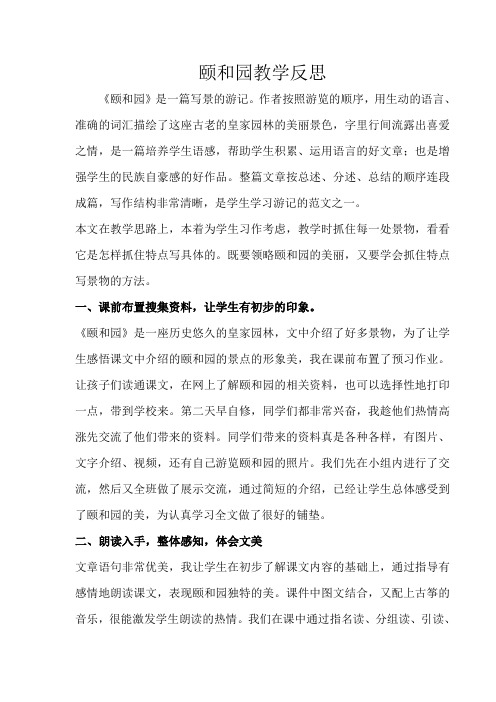 颐和园教学反思

《颐和园》是一篇写景的游记。作者按照游览的顺序，用生动的语言、准确的词汇描绘了这座古老的皇家园林的美丽景色，字里行间流露出喜爱之情，是一篇培养学生语感，帮助学生积累、运用语言的好文章；也是增强学生的民族自豪感的好作品。整篇文章按总述、分述、总结的顺序连段成篇，写作结构非常清晰，是学生学习游记的范文之一。

本文在教学思路上，本着为学生习作考虑，教学时抓住每一处景物，看看它是怎样抓住特点写具体的。既要领略颐和园的美丽，又要学会抓住特点写景物的方法。

一、课前布置搜集资料，让学生有初步的印象。

《颐和园》是一座历史悠久的皇家园林，文中介绍了好多景物，为了让学生感悟课文中介绍的颐和园的景点的形象美，我在课前布置了预习作业。让孩子们读通课文，在网上了解颐和园的相关资料，也可以选择性地打印一点，带到学校来。第二天早自修，同学们都非常兴奋，我趁他们热情高涨先交流了他们带来的资料。同学们带来的资料真是各种各样，有图片、文字介绍、视频，还有自己游览颐和园的照片。我们先在小组内进行了交流，然后又全班做了展示交流，通过简短的介绍，已经让学生总体感受到了颐和园的美，为认真学习全文做了很好的铺垫。

二、朗读入手，整体感知，体会文美

文章语句非常优美，我让学生在初步了解课文内容的基础上，通过指导有感情地朗读课文，表现颐和园独特的美。课件中图文结合，又配上古筝的音乐，很能激发学生朗读的热情。我们在课中通过指名读、分组读、引读、